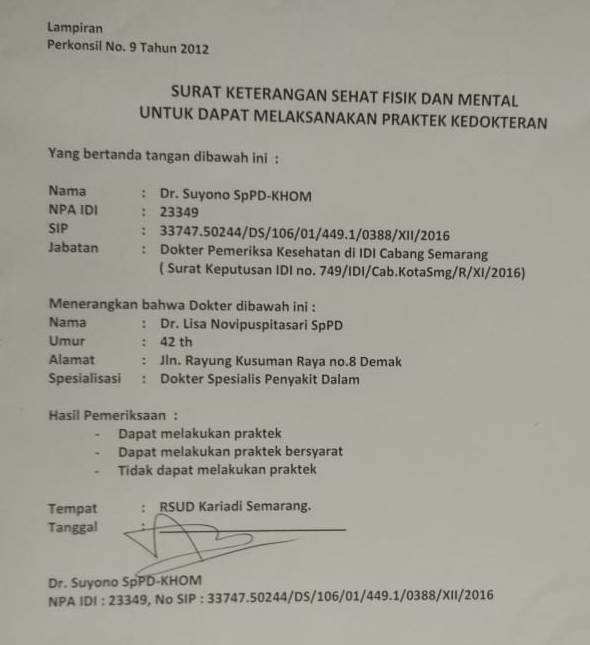 Lampiran
Perkonsil No. 9 Tahun 2012

SURAT KETERANGAN SEHAT FISIK DAN MENTAL
UNTUK DAPAT MELAKSANAKAN PRAKTEK KEDOKTERAN

Yang bertanda tangan dibawah ini :

Nama : Dr. Suyono SpPD-KHOM
NPA IDI : 23349
SIP : 33747.50244/DS/106/01/449.1/0388/XII/2016
Jabatan : Dokter Pemeriksa Kesehatan di IDI Cabang Semarang
( Surat Keputusan IDI no. 749/IDI/Cab.KotaSmg/R/XI/2016)

Menerangkan bahwa Dokter dibawah ini :
Nama : Dr. Lisa Novipuspitasari SpPD
Umur : 42 th
Alamat : Jln. Rayung Kusuman Raya no.8 Demak
Spesialisasi : Dokter Spesialis Penyakit Dalam

Hasil Pemeriksaan :
- Dapat melakukan praktek
- Dapat melakukan praktek bersyarat
- Tidak dapat melakukan praktek

Tempat : RSUD Kariadi Semarang.
Tanggal :

Dr. Suyono SpPD-KHOM
NPA IDI : 23349, No SIP : 33747.50244/DS/106/01/449.1/0388/XII/2016